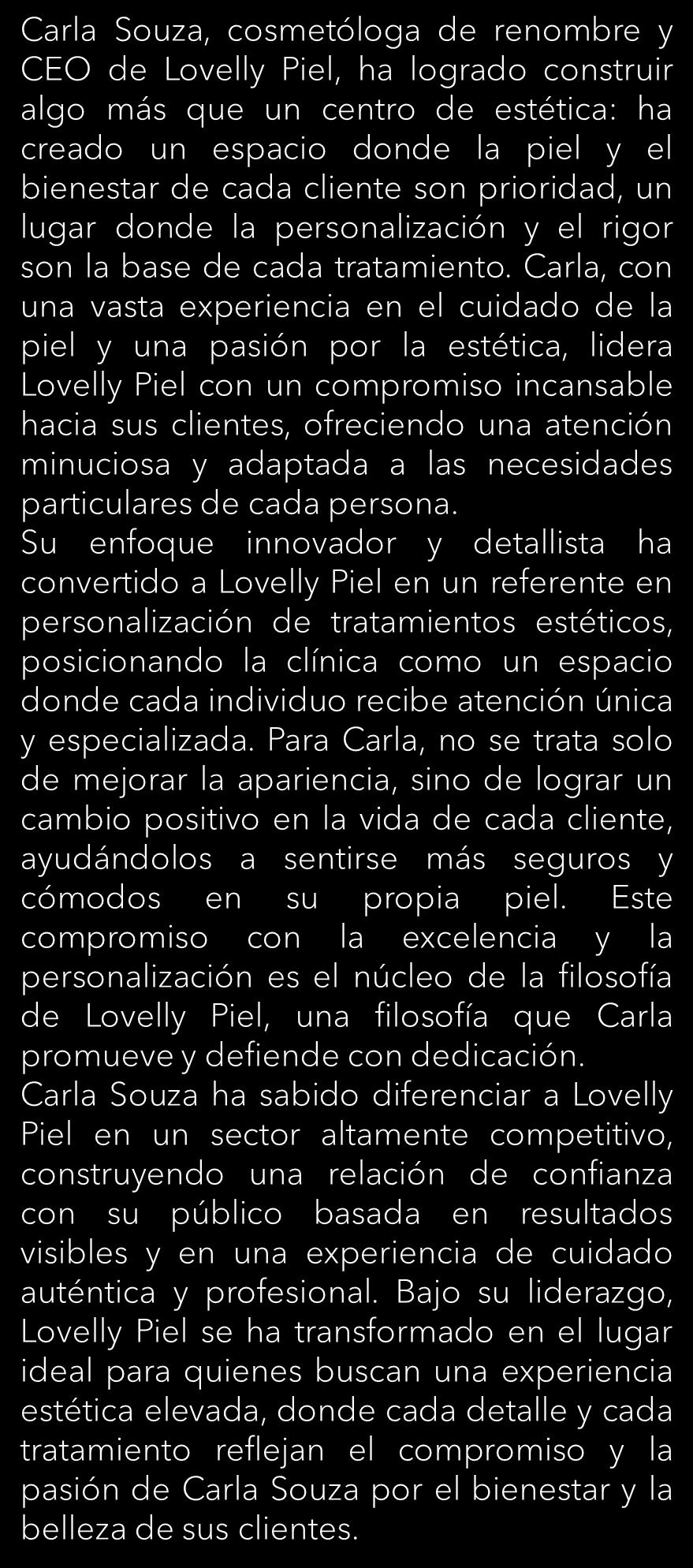 Carla Souza, cosmetóloga de renombre y CEO de Lovelly Piel, ha logrado construir algo más que un centro de estética: ha creado un espacio donde la piel y el bienestar de cada cliente son prioridad, un lugar donde la personalización y el rigor son la base de cada tratamiento. Carla, con una vasta experiencia en el cuidado de la piel y una pasión por la estética, lidera Lovelly Piel con un compromiso incansable hacia sus clientes, ofreciendo una atención minuciosa y adaptada a las necesidades particulares de cada persona.
Su enfoque innovador y detallista ha convertido a Lovelly Piel en un referente en personalización de tratamientos estéticos, posicionando la clínica como un espacio donde cada individuo recibe atención única y especializada. Para Carla, no se trata solo de mejorar la apariencia, sino de lograr un cambio positivo en la vida de cada cliente, ayudándolos a sentirse más seguros y cómodos en su propia piel. Este compromiso con la excelencia y la personalización es el núcleo de la filosofía de Lovelly Piel, una filosofía que Carla promueve y defiende con dedicación.
Carla Souza ha sabido diferenciar a Lovelly Piel en un sector altamente competitivo, construyendo una relación de confianza con su público basada en resultados visibles y en una experiencia de cuidado auténtica y profesional. Bajo su liderazgo, Lovelly Piel se ha transformado en el lugar ideal para quienes buscan una experiencia estética elevada, donde cada detalle y cada tratamiento reflejan el compromiso y la pasión de Carla Souza por el bienestar y la belleza de sus clientes.